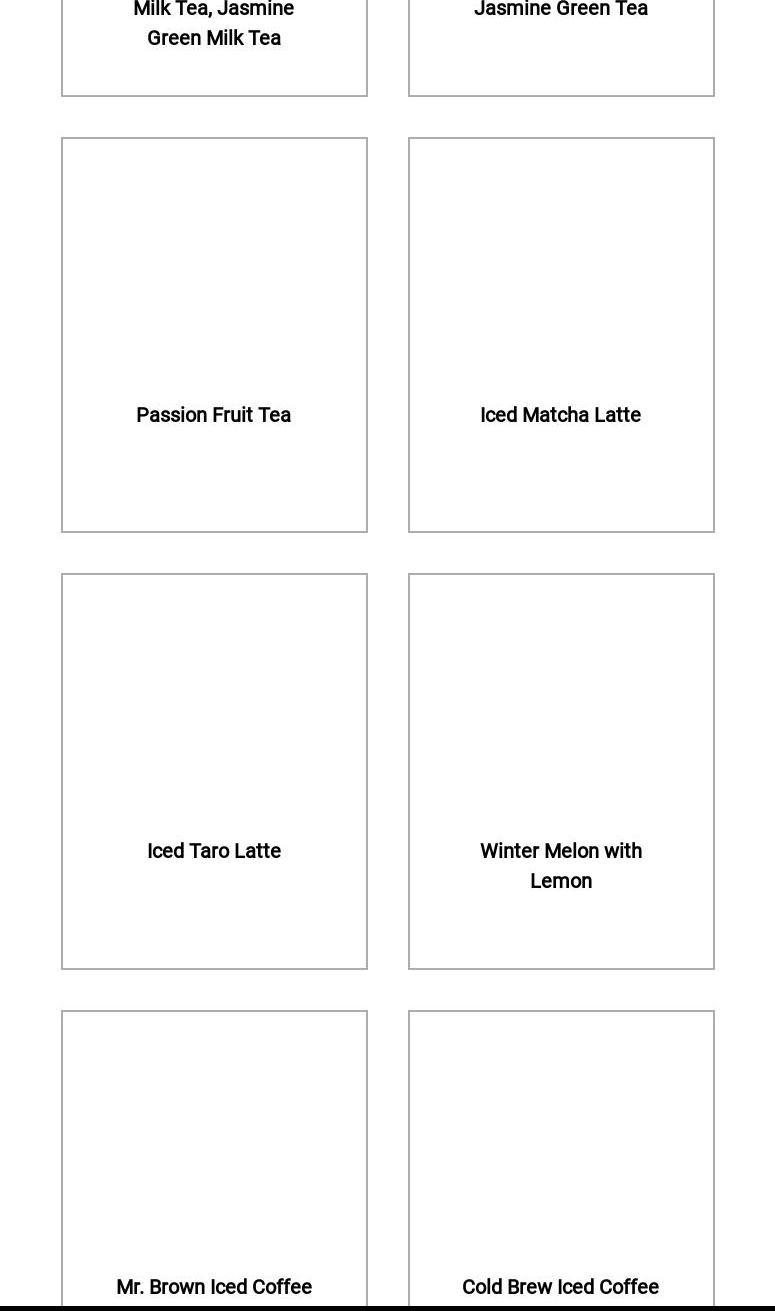 Milk Tea, Jasmine Green Milk Tea

Jasmine Green Tea

Passion Fruit Tea

Iced Matcha Latte

Iced Taro Latte

Winter Melon with Lemon

Mr. Brown Iced Coffee

Cold Brew Iced Coffee